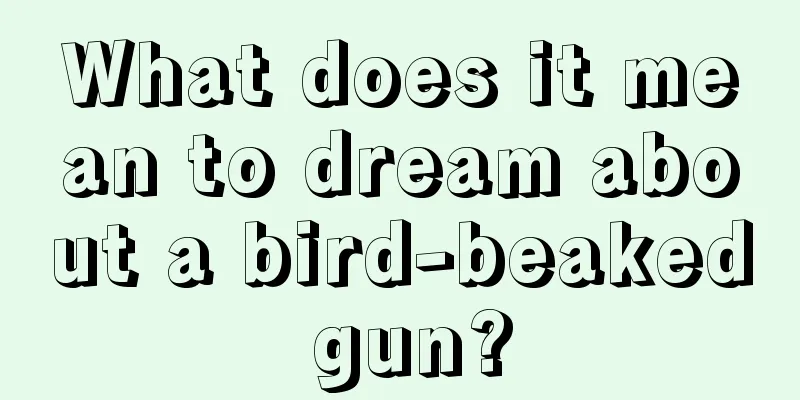 What does it mean to dream about a bird-beaked gun?